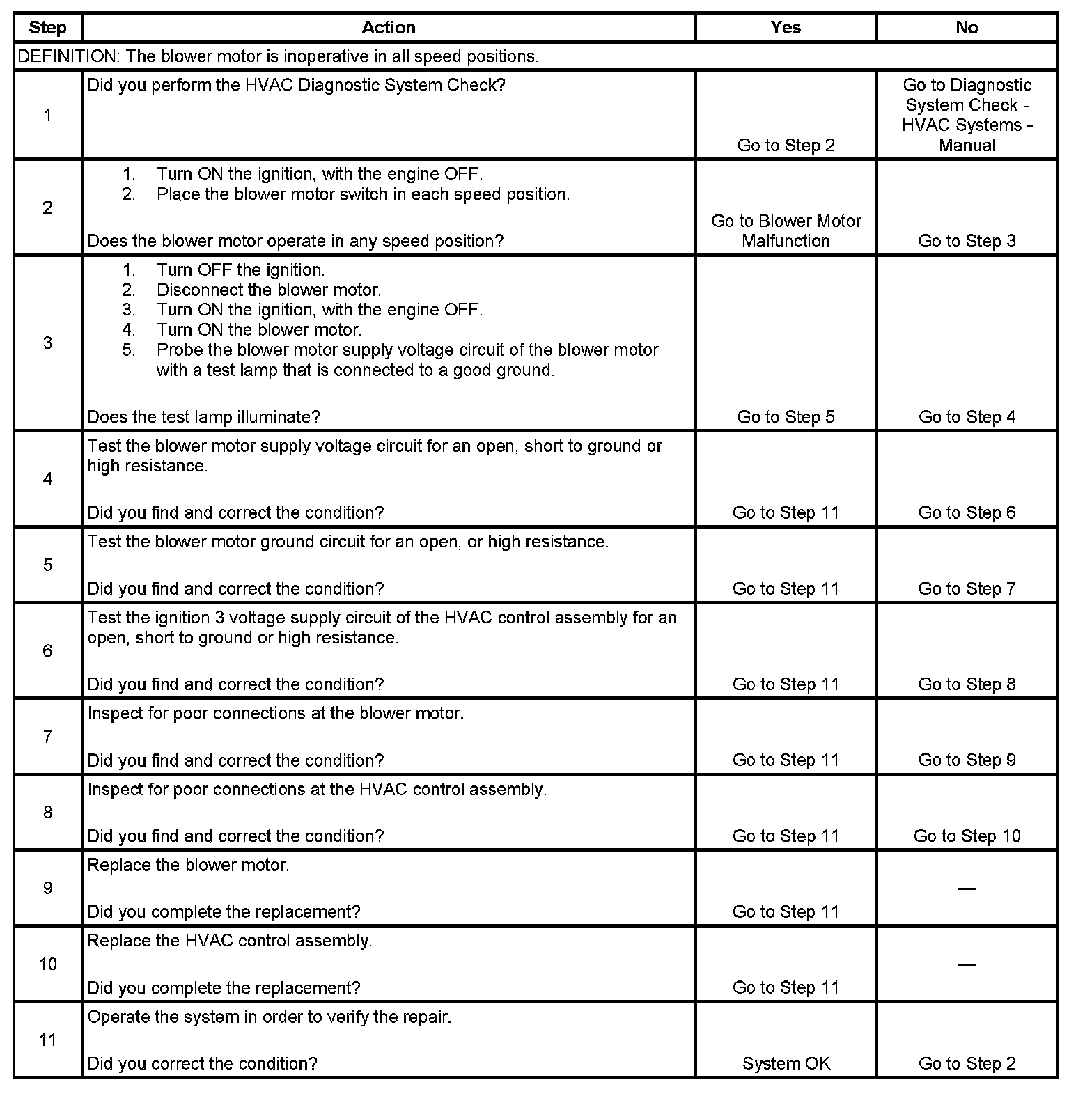 | Step | Action | Yes | No |
|---|---|---|---|
| DEFINITION: The blower motor is inoperative in all speed positions. | | | |
| 1 | Did you perform the HVAC Diagnostic System Check? | Go to Step 2 | Go to Diagnostic System Check - HVAC Systems - Manual |
| 2 | 1. Turn ON the ignition, with the engine OFF. 2. Place the blower motor switch in each speed position. Does the blower motor operate in any speed position? | Go to Blower Motor Malfunction | Go to Step 3 |
| 3 | 1. Turn OFF the ignition. 2. Disconnect the blower motor. 3. Turn ON the ignition, with the engine OFF. 4. Turn ON the blower motor. 5. Probe the blower motor supply voltage circuit of the blower motor with a test lamp that is connected to a good ground. Does the test lamp illuminate? | Go to Step 5 | Go to Step 4 |
| 4 | Test the blower motor supply voltage circuit for an open, short to ground or high resistance. Did you find and correct the condition? | Go to Step 11 | Go to Step 6 |
| 5 | Test the blower motor ground circuit for an open, or high resistance. Did you find and correct the condition? | Go to Step 11 | Go to Step 7 |
| 6 | Test the ignition 3 voltage supply circuit of the HVAC control assembly for an open, short to ground or high resistance. Did you find and correct the condition? | Go to Step 11 | Go to Step 8 |
| 7 | Inspect for poor connections at the blower motor. Did you find and correct the condition? | Go to Step 11 | Go to Step 9 |
| 8 | Inspect for poor connections at the HVAC control assembly. Did you find and correct the condition? | Go to Step 11 | Go to Step 10 |
| 9 | Replace the blower motor. Did you complete the replacement? | Go to Step 11 | — |
| 10 | Replace the HVAC control assembly. Did you complete the replacement? | Go to Step 11 | — |
| 11 | Operate the system in order to verify the repair. Did you correct the condition? | System OK | Go to Step 2 |